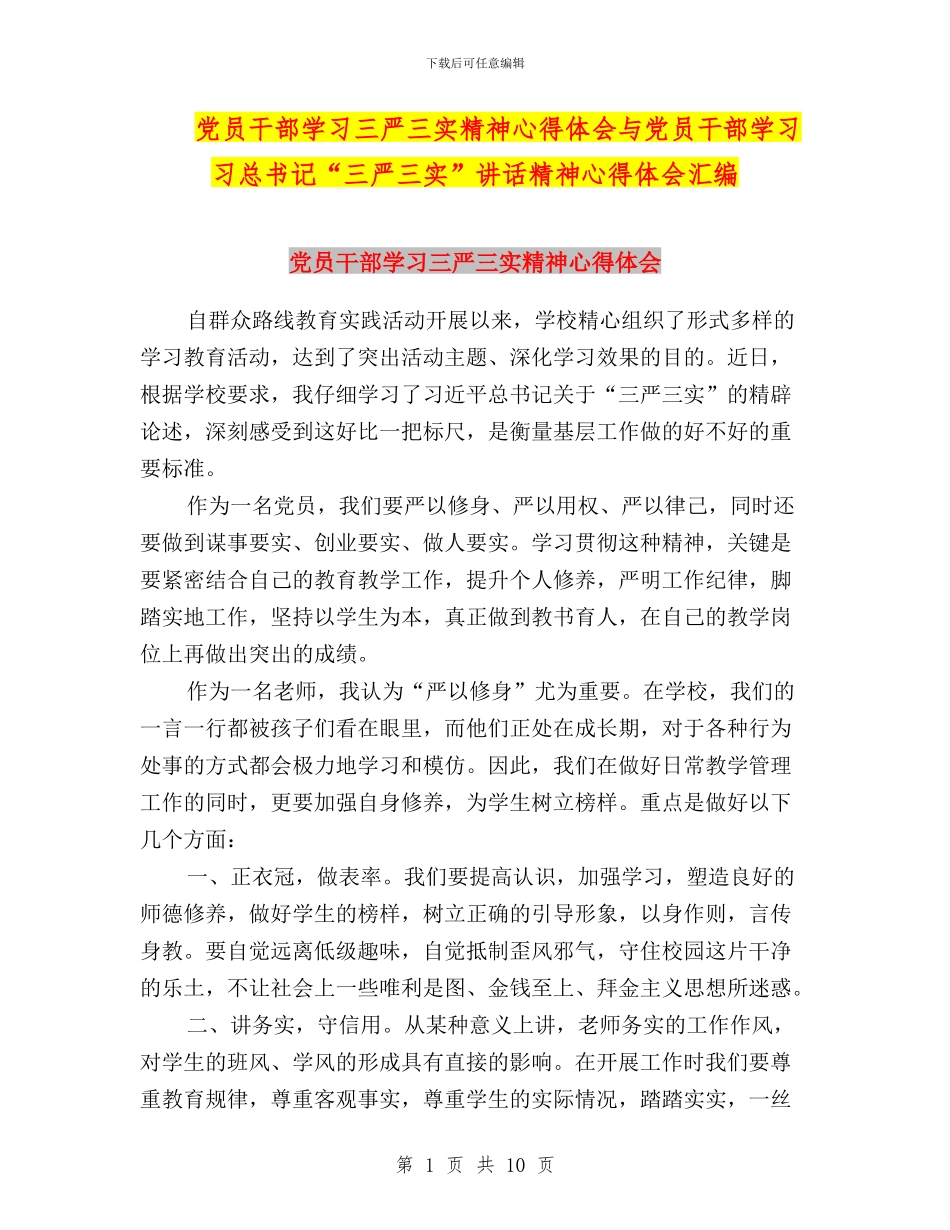 下载后可任意编辑

党员干部学习三严三实精神心得体会与党员干部学习习总书记“三严三实”讲话精神心得体会汇编

党员干部学习三严三实精神心得体会

自群众路线教育实践活动开展以来，学校精心组织了形式多样的学习教育活动，达到了突出活动主题、深化学习效果的目的。近日，根据学校要求，我仔细学习了习近平总书记关于“三严三实”的精辟论述，深刻感受到这好比一把标尺，是衡量基层工作做的好不好的重要标准。

作为一名党员，我们要严以修身、严以用权、严以律己，同时还要做到谋事要实、创业要实、做人要实。学习贯彻这种精神，关键是要紧密结合自己的教育教学工作，提升个人修养，严明工作纪律，脚踏实地工作，坚持以学生为本，真正做到教书育人，在自己的教学岗位上再做出突出的成绩。

作为一名老师，我认为“严以修身”尤为重要。在学校，我们的一言一行都被孩子们看在眼里，而他们正处在成长期，对于各种行为处事的方式都会极力地学习和模仿。因此，我们在做好日常教学管理工作的同时，更要加强自身修养，为学生树立榜样。重点是做好以下几个方面：

一、正衣冠，做表率。我们要提高认识，加强学习，塑造良好的师德修养，做好学生的榜样，树立正确的引导形象，以身作则，言传身教。要自觉远离低级趣味，自觉抵制歪风邪气，守住校园这片干净的乐土，不让社会上一些唯利是图、金钱至上、拜金主义思想所迷惑。

二、讲务实，守信用。从某种意义上讲，老师务实的工作作风，对学生的班风、学风的形成具有直接的影响。在开展工作时我们要尊重教育规律，尊重客观事实，尊重学生的实际情况，踏踏实实，一丝

第 1 页 共 10 页